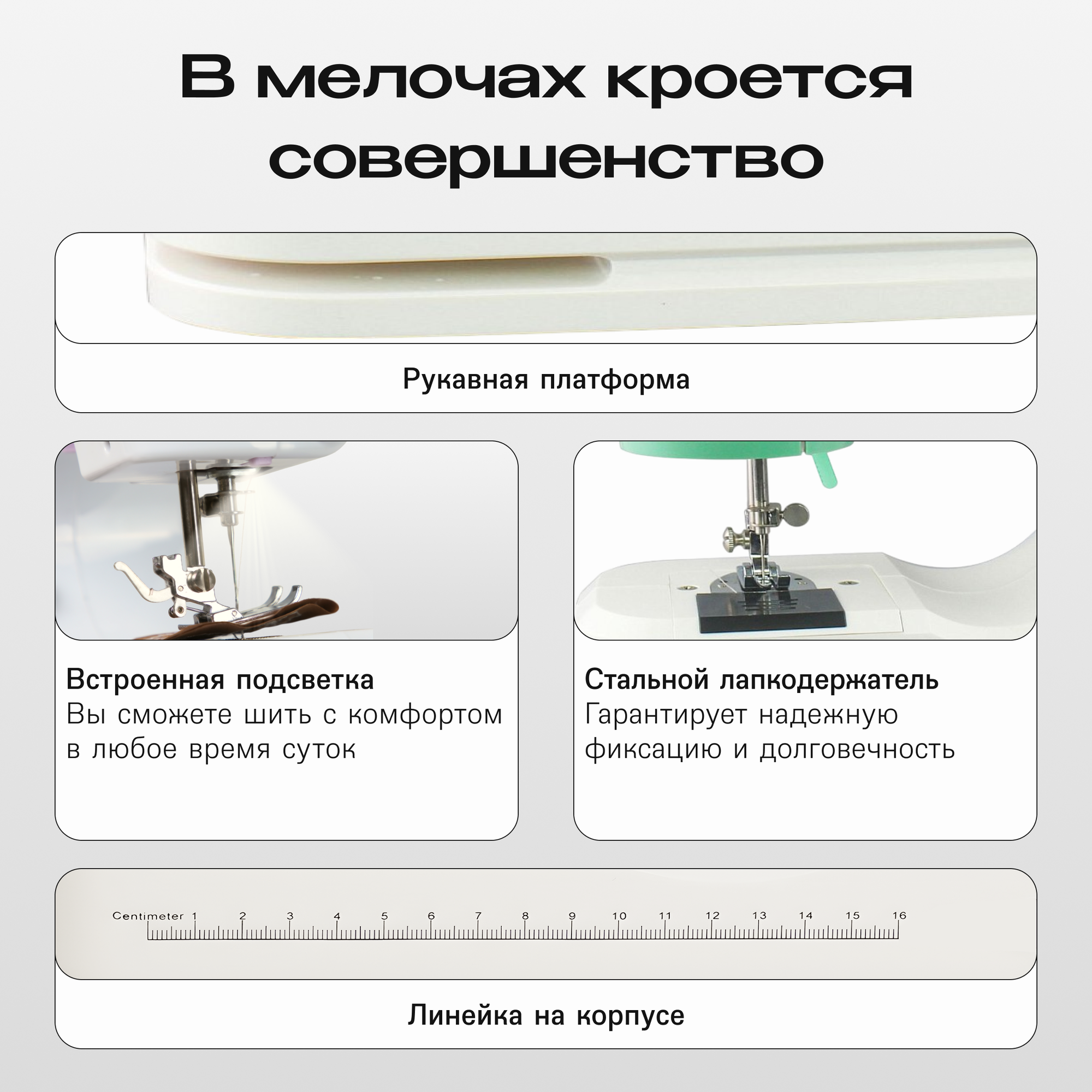 В мелочах кроется совершенство

Рукавная платформа

Встроенная подсветка
Вы сможете шить с комфортом в любое время суток

Стальной лапкодержатель
Гарантирует надежную фиксацию и долговечность

Centimeter 1 2 3 4 5 6 7 8 9 10 11 12 13 14 15 16

Линейка на корпусе